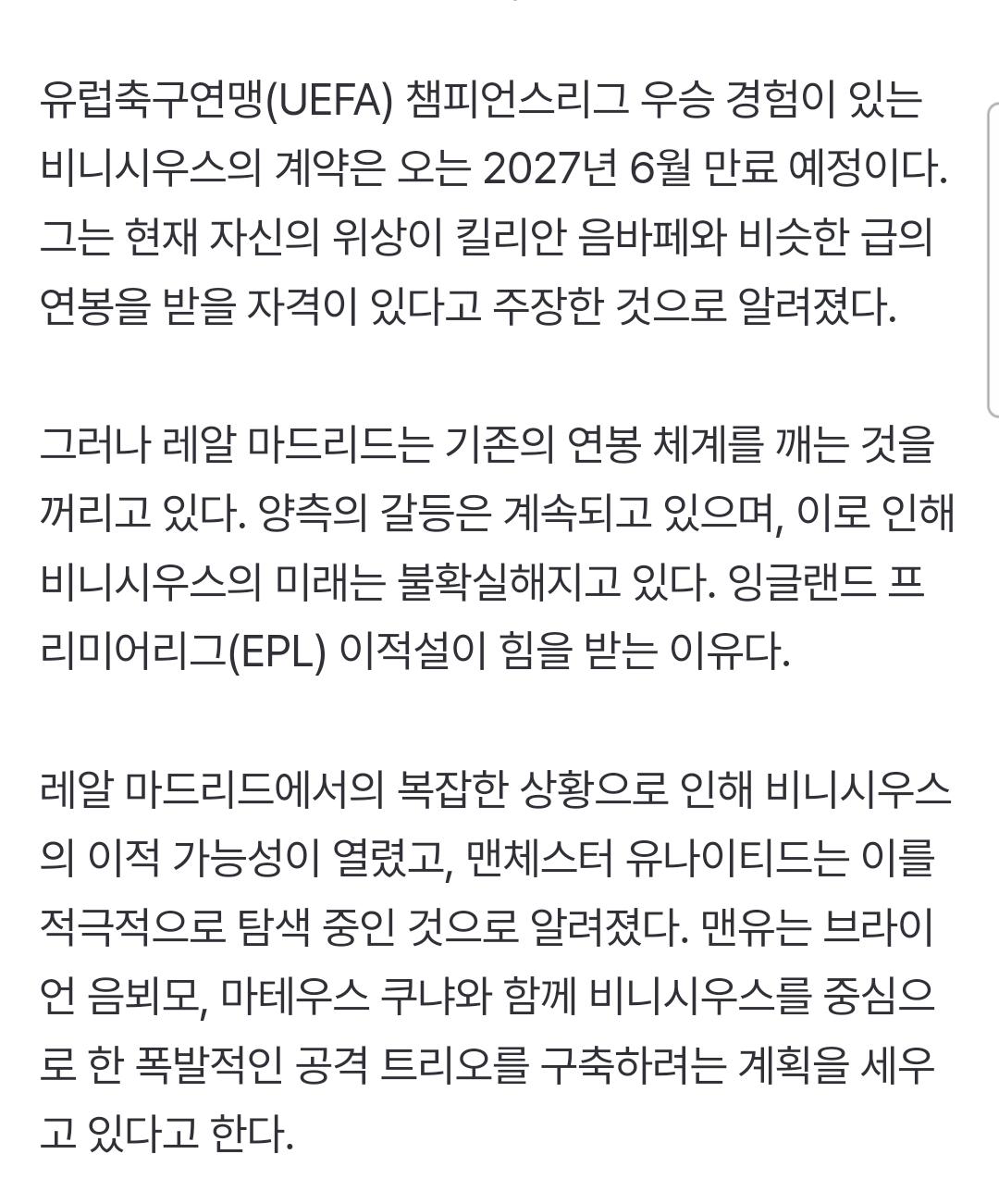 유럽축구연맹(UEFA) 챔피언스리그 우승 경험이 있는 비니시우스의 계약은 오는 2027년 6월 만료 예정이다. 그는 현재 자신의 위상이 킬리안 음바페와 비슷한 급의 연봉을 받을 자격이 있다고 주장한 것으로 알려졌다.

그러나 레알 마드리드는 기존의 연봉 체계를 깨는 것을 꺼리고 있다. 양측의 갈등은 계속되고 있으며, 이로 인해 비니시우스의 미래는 불확실해지고 있다. 잉글랜드 프리미어리그(EPL) 이적설이 힘을 받는 이유다.

레알 마드리드에서의 복잡한 상황으로 인해 비니시우스의 이적 가능성이 열렸고, 맨체스터 유나이티드는 이를 적극적으로 탐색 중인 것으로 알려졌다. 맨유는 브라이언 음뵈모, 마테우스 쿠냐와 함께 비니시우스를 중심으로 한 폭발적인 공격 트리오를 구축하려는 계획을 세우고 있다고 한다.